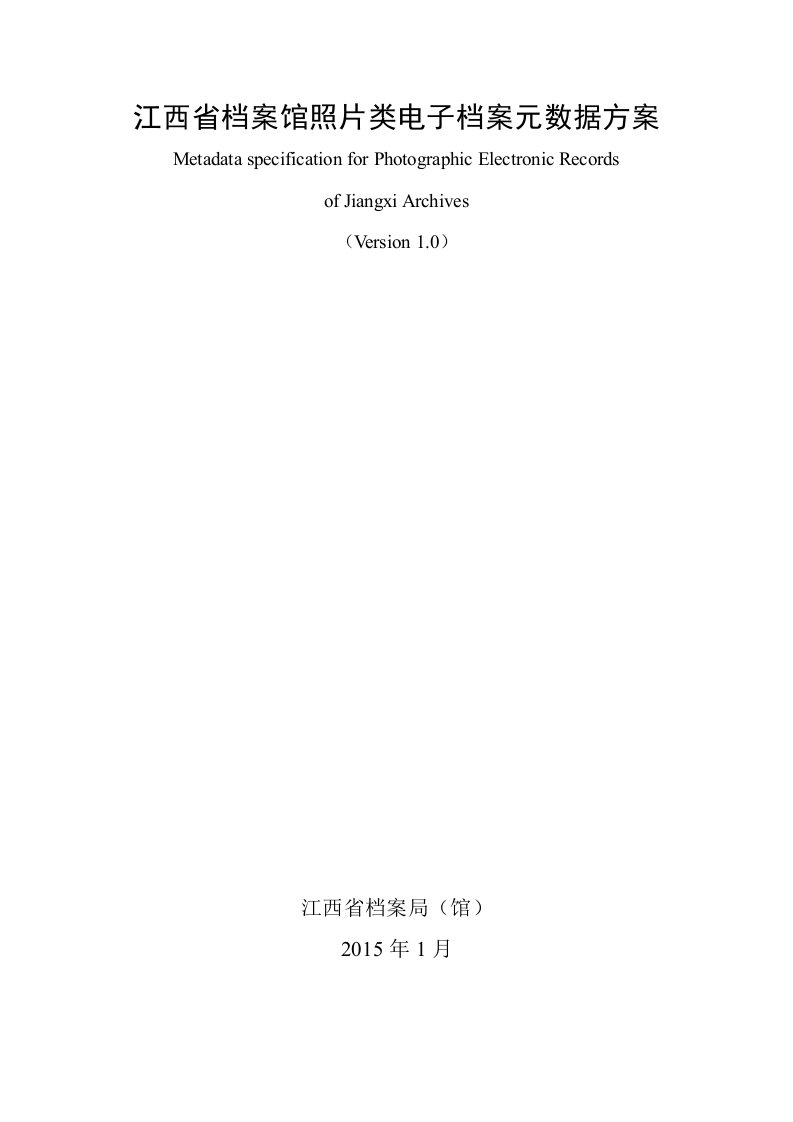 江西省档案馆照片类电子档案元数据方案

Metadata specification for Photographic Electronic Records of Jiangxi Archives

（Version 1.0）

江西省档案局（馆）

2015 年 1 月